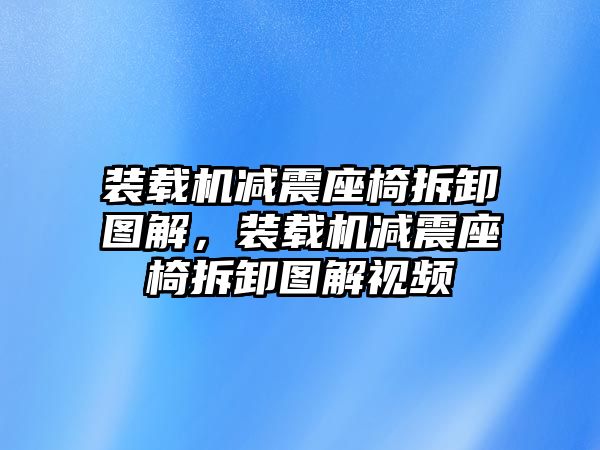 装载机减震座椅拆卸图解，装载机减震座椅拆卸图解视频